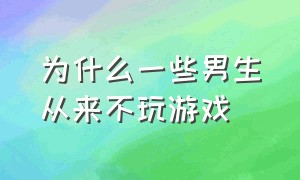 为什么一些男生从来不玩游戏